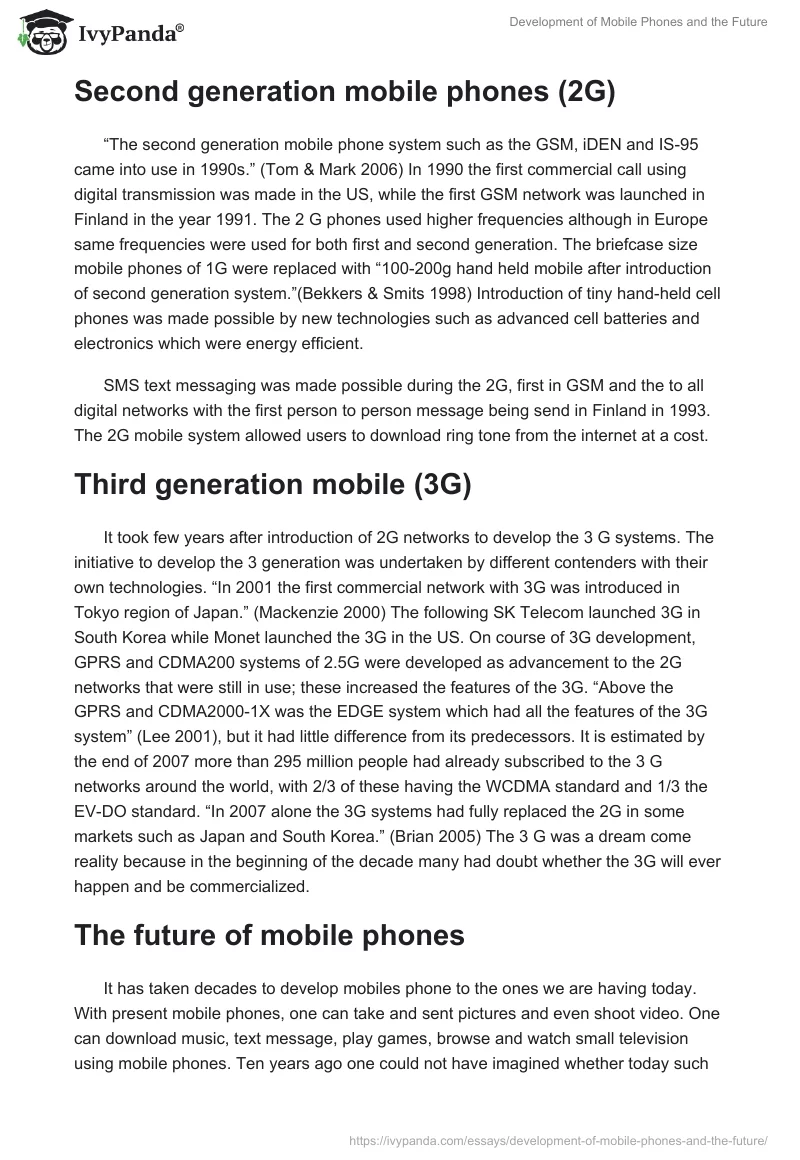 IvyPanda®

Development of Mobile Phones and the Future

Second generation mobile phones (2G)

“The second generation mobile phone system such as the GSM, iDEN and IS-95 came into use in 1990s.” (Tom & Mark 2006) In 1990 the first commercial call using digital transmission was made in the US, while the first GSM network was launched in Finland in the year 1991. The 2 G phones used higher frequencies although in Europe same frequencies were used for both first and second generation. The briefcase size mobile phones of 1G were replaced with “100-200g hand held mobile after introduction of second generation system.”(Bekkers & Smits 1998) Introduction of tiny hand-held cell phones was made possible by new technologies such as advanced cell batteries and electronics which were energy efficient.

SMS text messaging was made possible during the 2G, first in GSM and the to all digital networks with the first person to person message being send in Finland in 1993. The 2G mobile system allowed users to download ring tone from the internet at a cost.

Third generation mobile (3G)

It took few years after introduction of 2G networks to develop the 3 G systems. The initiative to develop the 3 generation was undertaken by different contenders with their own technologies. “In 2001 the first commercial network with 3G was introduced in Tokyo region of Japan.” (Mackenzie 2000) The following SK Telecom launched 3G in South Korea while Monet launched the 3G in the US. On course of 3G development, GPRS and CDMA200 systems of 2.5G were developed as advancement to the 2G networks that were still in use; these increased the features of the 3G. “Above the GPRS and CDMA2000-1X was the EDGE system which had all the features of the 3G system” (Lee 2001), but it had little difference from its predecessors. It is estimated by the end of 2007 more than 295 million people had already subscribed to the 3 G networks around the world, with 2/3 of these having the WCDMA standard and 1/3 the EV-DO standard. “In 2007 alone the 3G systems had fully replaced the 2G in some markets such as Japan and South Korea.” (Brian 2005) The 3 G was a dream come reality because in the beginning of the decade many had doubt whether the 3G will ever happen and be commercialized.

The future of mobile phones

It has taken decades to develop mobiles phone to the ones we are having today. With present mobile phones, one can take and sent pictures and even shoot video. One can download music, text message, play games, browse and watch small television using mobile phones. Ten years ago one could not have imagined whether today such

https://ivypanda.com/essays/development-of-mobile-phones-and-the-future/